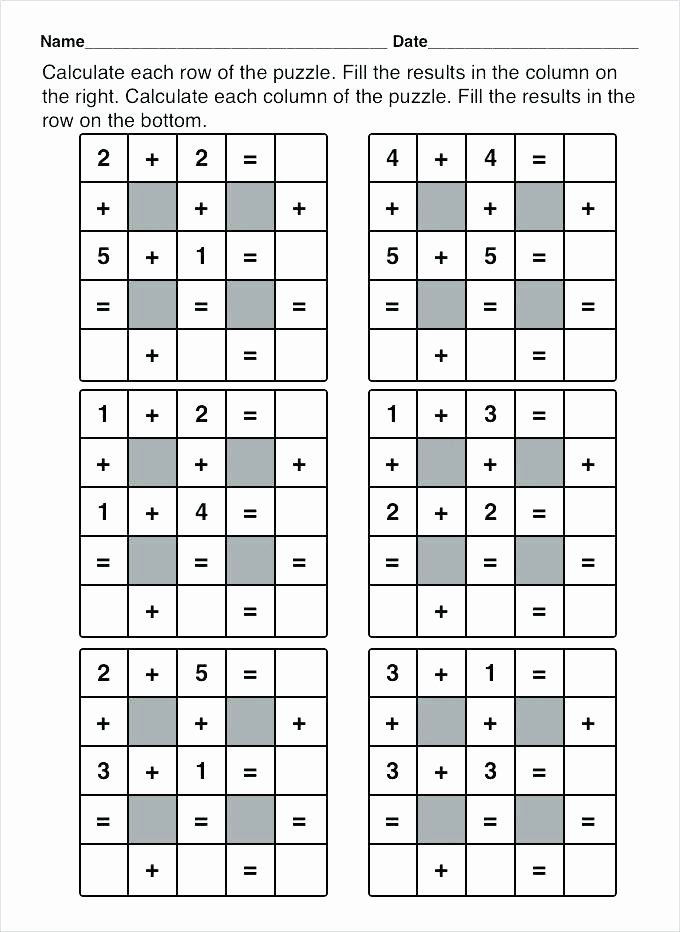 Name____ Date____

Calculate each row of the puzzle. Fill the results in the column on the right. Calculate each column of the puzzle. Fill the results in the row on the bottom.

| 2 | + | 2 | = | |
|---|---|---|---|---|
| + | | + | | + |
| 5 | + | 1 | = | |
| = | | = | | = |
| | + | | = | |

| 4 | + | 4 | = | |
|---|---|---|---|---|
| + | | + | | + |
| 5 | + | 5 | = | |
| = | | = | | = |
| | + | | = | |

| 1 | + | 2 | = | |
|---|---|---|---|---|
| + | | + | | + |
| 1 | + | 4 | = | |
| = | | = | | = |
| | + | | = | |

| 1 | + | 3 | = | |
|---|---|---|---|---|
| + | | + | | + |
| 2 | + | 2 | = | |
| = | | = | | = |
| | + | | = | |

| 2 | + | 5 | = | |
|---|---|---|---|---|
| + | | + | | + |
| 3 | + | 1 | = | |
| = | | = | | = |
| | + | | = | |

| 3 | + | 1 | = | |
|---|---|---|---|---|
| + | | + | | + |
| 3 | + | 3 | = | |
| = | | = | | = |
| | + | | = | |